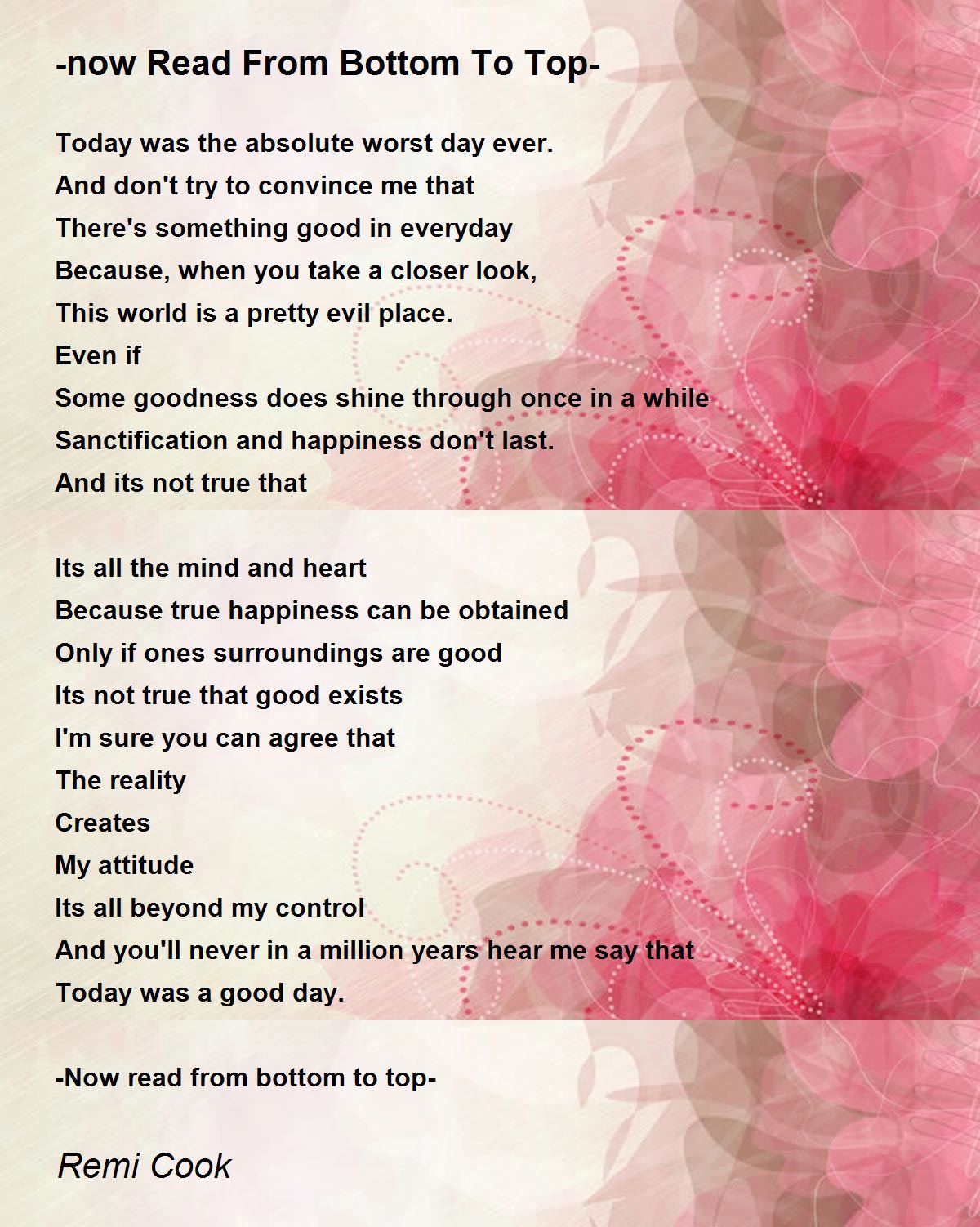 -now Read From Bottom To Top-

Today was the absolute worst day ever.
And don't try to convince me that
There's something good in everyday
Because, when you take a closer look,
This world is a pretty evil place.
Even if
Some goodness does shine through once in a while
Sanctification and happiness don't last.
And its not true that

Its all the mind and heart
Because true happiness can be obtained
Only if ones surroundings are good
Its not true that good exists
I'm sure you can agree that
The reality
Creates
My attitude
Its all beyond my control
And you'll never in a million years hear me say that
Today was a good day.

-Now read from bottom to top-

Remi Cook